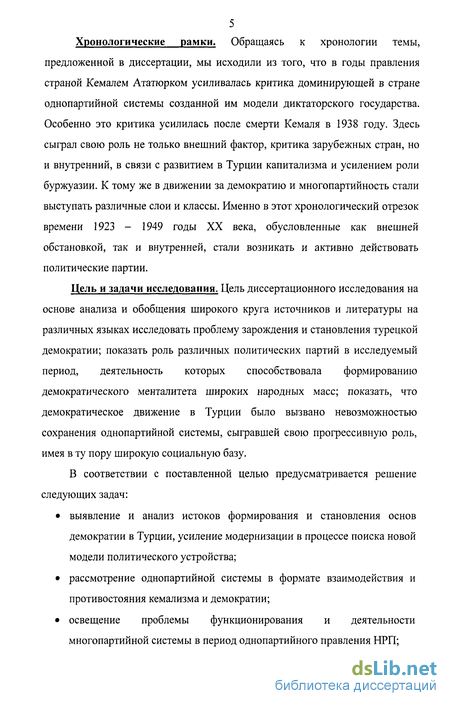 5

Хронологические рамки. Обращаясь к хронологии темы, предложенной в диссертации, мы исходили из того, что в годы правления страной Кемалем Ататюрком усиливалась критика доминирующей в стране однопартийной системы созданной им модели диктаторского государства. Особенно это критика усилилась после смерти Кемаля в 1938 году. Здесь сыграл свою роль не только внешний фактор, критика зарубежных стран, но и внутренний, в связи с развитием в Турции капитализма и усилением роли буржуазии. К тому же в движении за демократию и многопартийность стали выступать различные слои и классы. Именно в этот хронологический отрезок времени 1923 – 1949 годы XX века, обусловленные как внешней обстановкой, так и внутренней, стали возникать и активно действовать политические партии.

Цель и задачи исследования. Цель диссертационного исследования на основе анализа и обобщения широкого круга источников и литературы на различных языках исследовать проблему зарождения и становления турецкой демократии; показать роль различных политических партий в исследуемый период, деятельность которых способствовала формированию демократического менталитета широких народных масс; показать, что демократическое движение в Турции было вызвано невозможностью сохранения однопартийной системы, сыгравшей свою прогрессивную роль, имея в ту пору широкую социальную базу.

В соответствии с поставленной целью предусматривается решение следующих задач:

• выявление и анализ истоков формирования и становления основ демократии в Турции, усиление модернизации в процессе поиска новой модели политического устройства;

• рассмотрение однопартийной системы в формате взаимодействия и противостояния кемализма и демократии;

• освещение проблемы функционирования и деятельности многопартийной системы в период однопартийного правления НРП;

dsLib.net
библиотека диссертаций